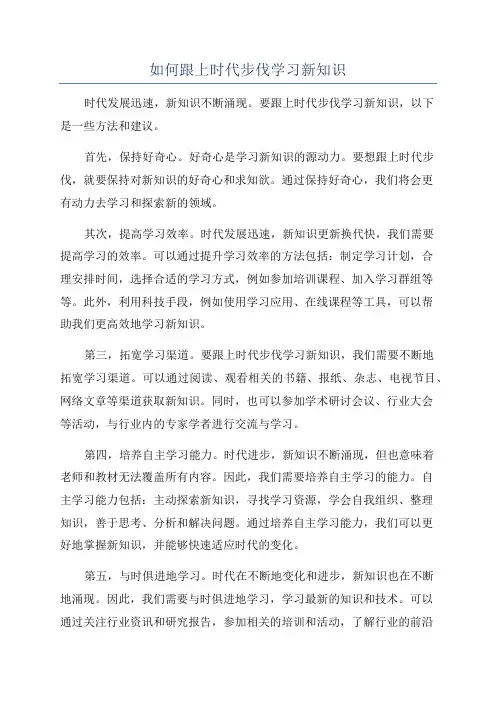 如何跟上时代步伐学习新知识

时代发展迅速，新知识不断涌现。要跟上时代步伐学习新知识，以下是一些方法和建议。

首先，保持好奇心。好奇心是学习新知识的源动力。要想跟上时代步伐，就要保持对新知识的好奇心和求知欲。通过保持好奇心，我们将会更有动力去学习和探索新的领域。

其次，提高学习效率。时代发展迅速，新知识更新换代快，我们需要提高学习的效率。可以通过提升学习效率的方法包括：制定学习计划，合理安排时间，选择合适的学习方式，例如参加培训课程、加入学习群组等等。此外，利用科技手段，例如使用学习应用、在线课程等工具，可以帮助我们更高效地学习新知识。

第三，拓宽学习渠道。要跟上时代步伐学习新知识，我们需要不断地拓宽学习渠道。可以通过阅读、观看相关的书籍、报纸、杂志、电视节目、网络文章等渠道获取新知识。同时，也可以参加学术研讨会议、行业大会等活动，与行业内的专家学者进行交流与学习。

第四，培养自主学习能力。时代进步，新知识不断涌现，但也意味着老师和教材无法覆盖所有内容。因此，我们需要培养自主学习的能力。自主学习能力包括：主动探索新知识，寻找学习资源，学会自我组织、整理知识，善于思考、分析和解决问题。通过培养自主学习能力，我们可以更好地掌握新知识，并能够快速适应时代的变化。

第五，与时俱进地学习。时代在不断地变化和进步，新知识也在不断地涌现。因此，我们需要与时俱进地学习，学习最新的知识和技术。可以通过关注行业资讯和研究报告，参加相关的培训和活动，了解行业的前沿